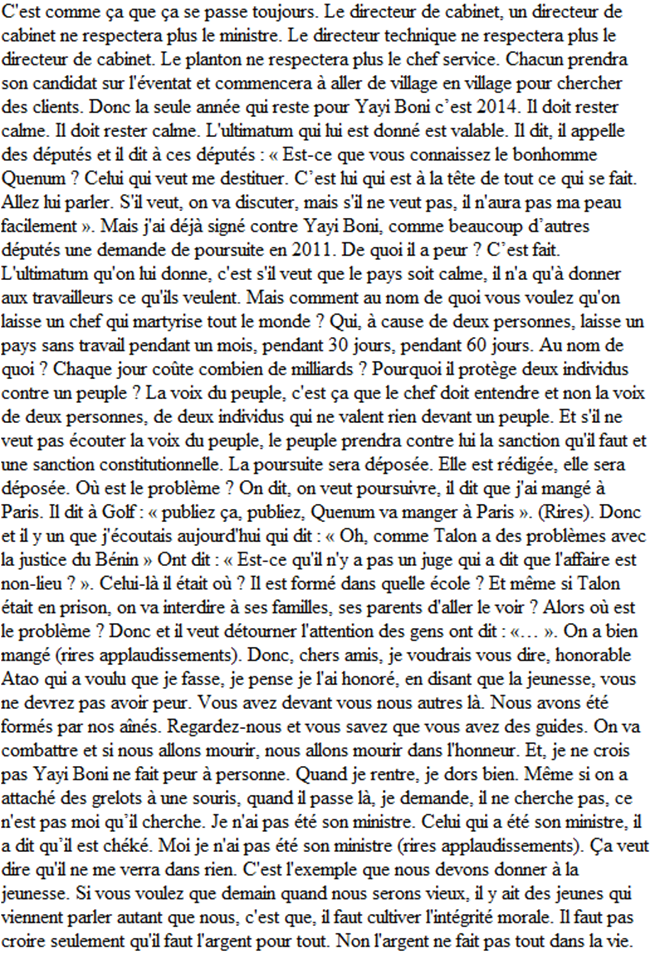 C'est comme ça que ça se passe toujours. Le directeur de cabinet, un directeur de cabinet ne respectera plus le ministre. Le directeur technique ne respectera plus le directeur de cabinet. Le planton ne respectera plus le chef service. Chacun prendra son candidat sur l'éventat et commencera à aller de village en village pour chercher des clients. Donc la seule année qui reste pour Yayi Boni c'est 2014. Il doit rester calme. Il doit rester calme. L'ultimatum qui lui est donné est valable. Il dit, il appelle des députés et il dit à ces députés : « Est-ce que vous connaissez le bonhomme Quenum ? Celui qui veut me destituer. C'est lui qui est à la tête de tout ce qui se fait. Allez lui parler. S'il veut, on va discuter, mais s'il ne veut pas, il n'aura pas ma peau facilement ». Mais j'ai déjà signé contre Yayi Boni, comme beaucoup d'autres députés une demande de poursuite en 2011. De quoi il a peur ? C'est fait. L'ultimatum qu'on lui donne, c'est s'il veut que le pays soit calme, il n'a qu'à donner aux travailleurs ce qu'ils veulent. Mais comment au nom de quoi vous voulez qu'on laisse un chef qui martyrise tout le monde ? Qui, à cause de deux personnes, laisse un pays sans travail pendant un mois, pendant 30 jours, pendant 60 jours. Au nom de quoi ? Chaque jour coûte combien de milliards ? Pourquoi il protège deux individus contre un peuple ? La voix du peuple, c'est ça que le chef doit entendre et non la voix de deux personnes, de deux individus qui ne valent rien devant un peuple. Et s'il ne veut pas écouter la voix du peuple, le peuple prendra contre lui la sanction qu'il faut et une sanction constitutionnelle. La poursuite sera déposée. Elle est rédigée, elle sera déposée. Où est le problème ? On dit, on veut poursuivre, il dit que j'ai mangé à Paris. Il dit à Golf : « publiez ça, publiez, Quenum va manger à Paris ». (Rires). Donc et il y un que j'écoutais aujourd'hui qui dit : « Oh, comme Talon a des problèmes avec la justice du Bénin » Ont dit : « Est-ce qu'il n'y a pas un juge qui a dit que l'affaire est non-lieu ? ». Celui-là il était où ? Il est formé dans quelle école ? Et même si Talon était en prison, on va interdire à ses familles, ses parents d'aller le voir ? Alors où est le problème ? Donc et il veut détourner l'attention des gens ont dit : «… ». On a bien mangé (rires applaudissements). Donc, chers amis, je voudrais vous dire, honorable Atao qui a voulu que je fasse, je pense je l'ai honoré, en disant que la jeunesse, vous ne devrez pas avoir peur. Vous avez devant vous nous autres là. Nous avons été formés par nos aînés. Regardez-nous et vous savez que vous avez des guides. On va combattre et si nous allons mourir, nous allons mourir dans l'honneur. Et, je ne crois pas Yayi Boni ne fait peur à personne. Quand je rentre, je dors bien. Même si on a attaché des grelots à une souris, quand il passe là, je demande, il ne cherche pas, ce n'est pas moi qu'il cherche. Je n'ai pas été son ministre. Celui qui a été son ministre, il a dit qu'il est chéké. Moi je n'ai pas été son ministre (rires applaudissements). Ça veut dire qu'il ne me verra dans rien. C'est l'exemple que nous devons donner à la jeunesse. Si vous voulez que demain quand nous serons vieux, il y ait des jeunes qui viennent parler autant que nous, c'est que, il faut cultiver l'intégrité morale. Il faut pas croire seulement qu'il faut l'argent pour tout. Non l'argent ne fait pas tout dans la vie.